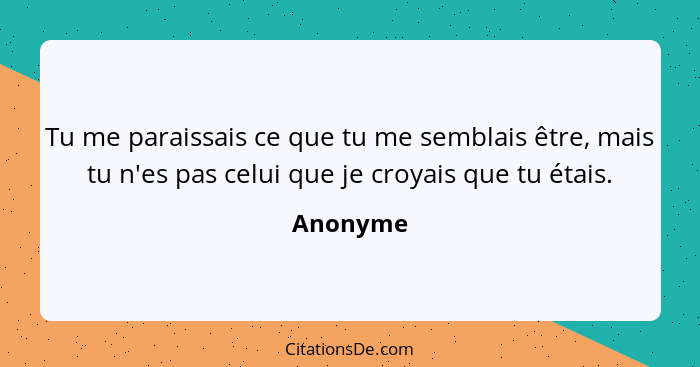 Tu me paraissais ce que tu me semblais être, mais tu n'es pas celui que je croyais que tu étais.

Anonyme

CitationsDe.com